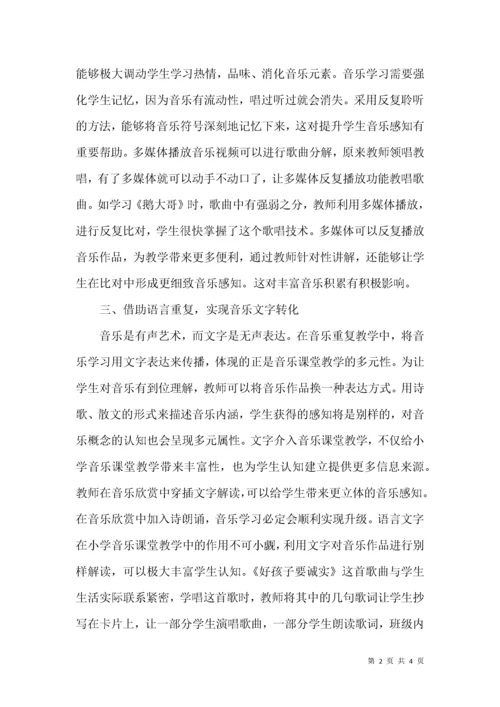 能够极大调动学生学习热情，品味、消化音乐元素。音乐学习需要强化学生记忆，因为音乐有流动性，唱过听过就会消失。采用反复聆听的方法，能够将音乐符号深刻地记忆下来，这对提升学生音乐感知有重要帮助。多媒体播放音乐视频可以进行歌曲分解，原来教师领唱教唱，有了多媒体就可以动手不动口了，让多媒体反复播放功能教唱歌曲。如学习《鹅大哥》时，歌曲中有强弱之分，教师利用多媒体播放，进行反复比对，学生很快掌握了这个歌唱技术。多媒体可以反复播放音乐作品，为教学带来更多便利，通过教师针对性讲解，还能够让学生在比对中形成更细致音乐感知。这对丰富音乐积累有积极影响。

三、借助语言重复，实现音乐文字转化

音乐是有声艺术，而文字是无声表达。在音乐重复教学中，将音乐学习用文字表达来传播，体现的正是音乐课堂教学的多元性。为让学生对音乐有到位理解，教师可以将音乐作品换一种表达方式。用诗歌、散文的形式来描述音乐内涵，学生获得的感知将是别样的，对音乐概念的认知也会呈现多元属性。文字介入音乐课堂教学，不仅给小学音乐课堂教学带来丰富性，也为学生认知建立提供更多信息来源。教师在音乐欣赏中穿插文字解读，可以给学生带来更立体的音乐感知。在音乐欣赏中加入诗朗诵，音乐学习必定会顺利实现升级。语言文字在小学音乐课堂教学中的作用不可小觑，利用文字对音乐作品进行别样解读，可以极大丰富学生认知。《好孩子要诚实》这首歌曲与学生生活实际联系紧密，学唱这首歌时，教师将其中的几句歌词让学生抄写在卡片上，让一部分学生演唱歌曲，一部分学生朗读歌词，班级内

第 2 页 共 4 页